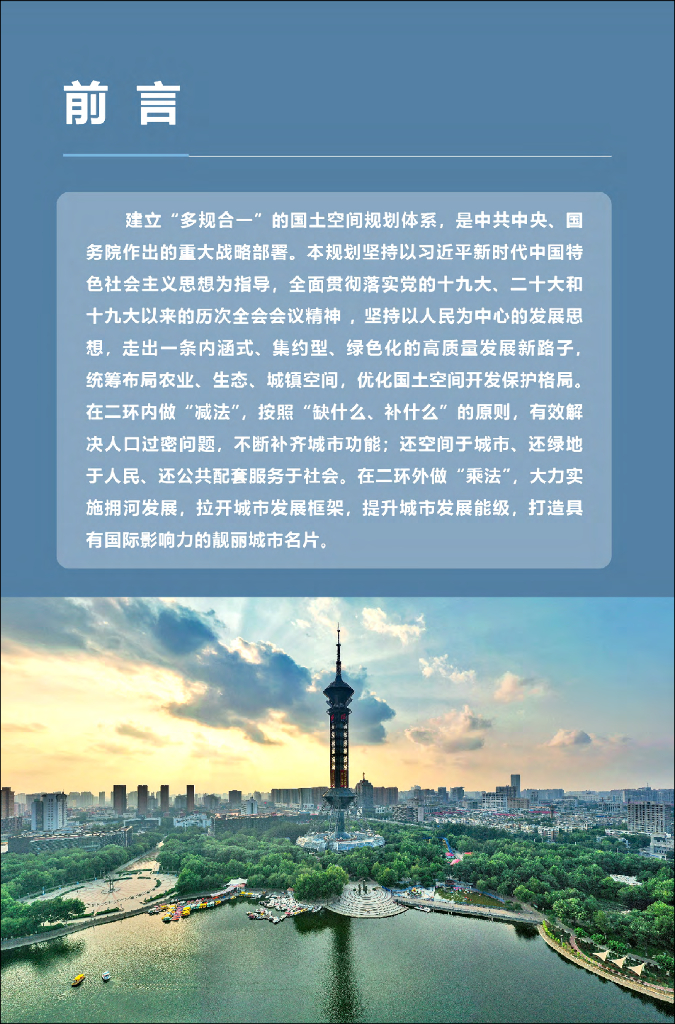 前言

建立“多规合一”的国土空间规划体系，是中共中央、国务院作出的重大战略部署。本规划坚持以习近平新时代中国特色社会主义思想为指导，全面贯彻落实党的十九大、二十大和十九大以来的历次全会会议精神，坚持以人民为中心的发展思想，走出一条内涵式、集约型、绿色化的高质量发展新路子，统筹布局农业、生态、城镇空间，优化国土空间开发保护格局。在二环内做“减法”，按照“缺什么、补什么”的原则，有效解决人口过密问题，不断补齐城市功能；还空间于城市、还绿地于人民、还公共配套服务于社会。在二环外做“乘法”，大力实施拥河发展，拉开城市发展框架，提升城市发展能级，打造具有国际影响力的靓丽城市名片。